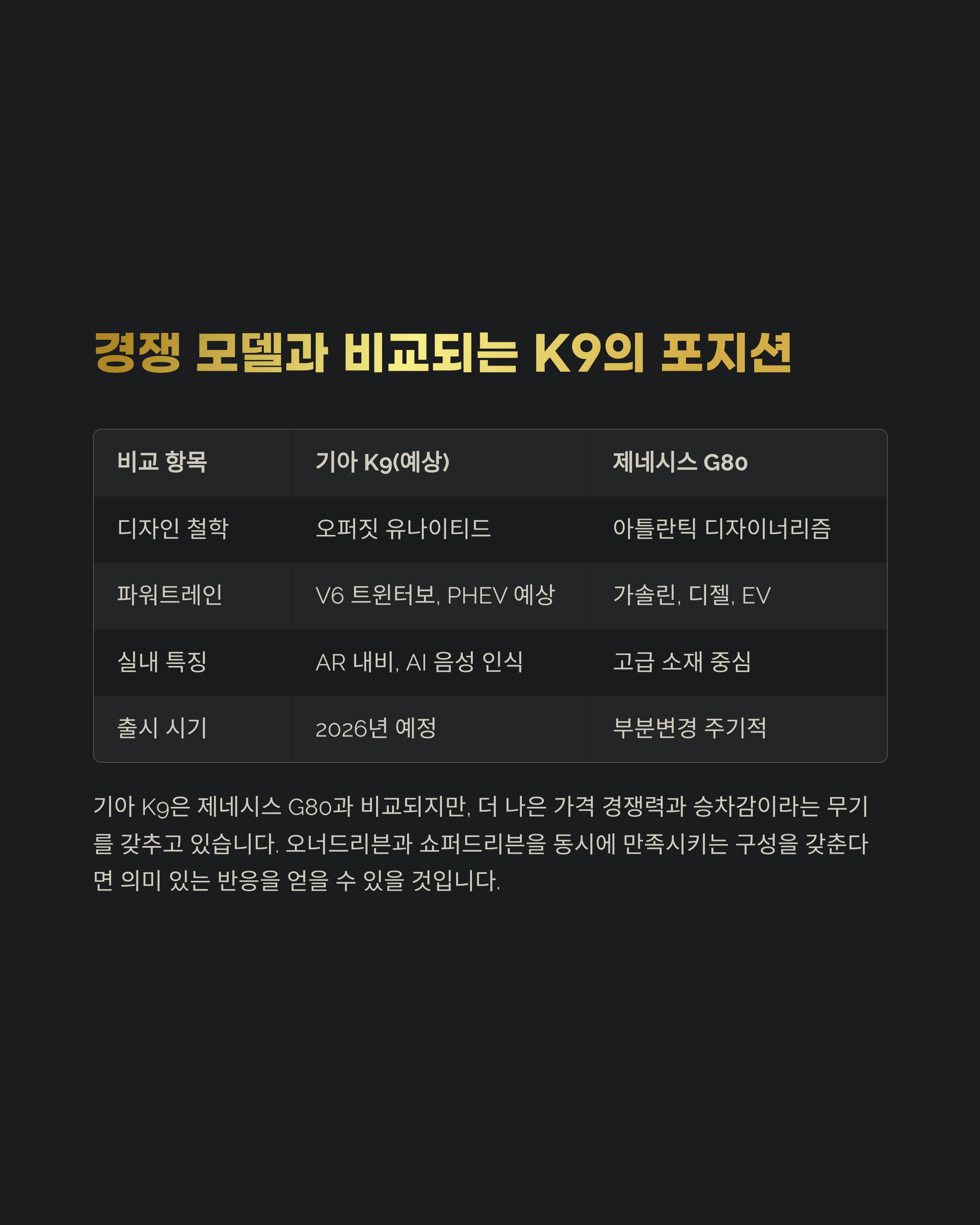 경쟁 모델과 비교되는 K9의 포지션

| 비교 항목 | 기아 K9(예상) | 제네시스 G80 |
|---|---|---|
| 디자인 철학 | 오퍼짓 유나이티드 | 아틀란틱 디자이너리즘 |
| 파워트레인 | V6 트윈터보, PHEV 예상 | 가솔린, 디젤, EV |
| 실내 특징 | AR 내비, AI 음성 인식 | 고급 소재 중심 |
| 출시 시기 | 2026년 예정 | 부분변경 주기적 |

기아 K9은 제네시스 G80과 비교되지만, 더 나은 가격 경쟁력과 승차감이라는 무기를 갖추고 있습니다. 오너드리븐과 쇼퍼드리븐을 동시에 만족시키는 구성을 갖춘다면 의미 있는 반응을 얻을 수 있을 것입니다.